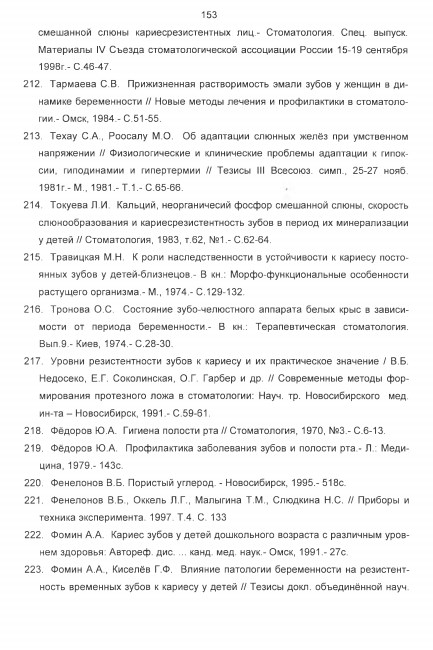 153

смешанной слюны кариесрезистентных лиц.- Стоматология. Спец. выпуск. Материалы IV Съезда стоматологической ассоциации России 15-19 сентября 1998г.- С.46-47.

212. Тармаева С.В. Прижизненная растворимость эмали зубов у женщин в динамике беременности // Новые методы лечения и профилактики в стоматологии.- Омск, 1984.- С.51-55.

213. Техау С.А., Роосалу М.О. Об адаптации слюнных желёз при умственном напряжении // Физиологические и клинические проблемы адаптации к гипоксии, гиподинамии и гипертермии // Тезисы III Всесоюз. симп., 25-27 нояб. 1981г.- М., 1981.- Т.1.- С.65-66.

214. Токуева Л.И. Кальций, неорганичесий фосфор смешанной слюны, скорость слюнообразования и кариесрезистентность зубов в период их минерализации у детей // Стоматология, 1983, т.62, №1.- С.62-64.

215. Травицкая М.Н. К роли наследственности в устойчивости к кариесу постоянных зубов у детей-близнецов.- В кн.: Морфо-функциональные особенности растущего организма.- М., 1974.- С.129-132.

216. Тронова О.С. Состояние зубо-челюстного аппарата белых крыс в зависимости от периода беременности.- В кн.: Терапевтическая стоматология. Вып.9.- Киев, 1974.- С.28-30.

217. Уровни резистентности зубов к кариесу и их практическое значение / В.Б. Недосеко, Е.Г. Соколинская, О.Г. Гарбер и др. // Современные методы формирования протезного ложа в стоматологии: Науч. тр. Новосибирского мед. ин-та – Новосибирск, 1991.- С.59-61.

218. Фёдоров Ю.А. Гигиена полости рта // Стоматология, 1970, №3.- С.6-13.

219. Фёдоров Ю.А. Профилактика заболевания зубов и полости рта.- Л.: Медицина, 1979.- 143с.

220. Фенелонов В.Б. Пористый углерод. - Новосибирск, 1995.- 518с.

221. Фенелонов В.Б., Оккель Л.Г., Малыгина Т.М., Слюдкина Н.С. // Приборы и техника эксперимента. 1997. Т.4. С. 133

222. Фомин А.А. Кариес зубов у детей дошкольного возраста с различным уровнем здоровья: Автореф. дис. ... канд. мед. наук.- Омск, 1991.- 27с.

223. Фомин А.А., Киселёв Г.Ф. Влияние патологии беременности на резистентность временных зубов к кариесу у детей // Тезисы докл. объединённой науч.